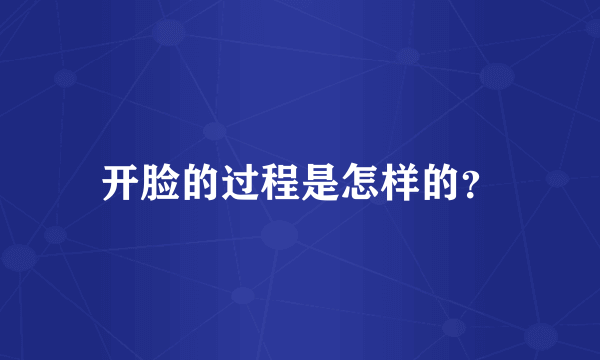 开脸的过程是怎样的?